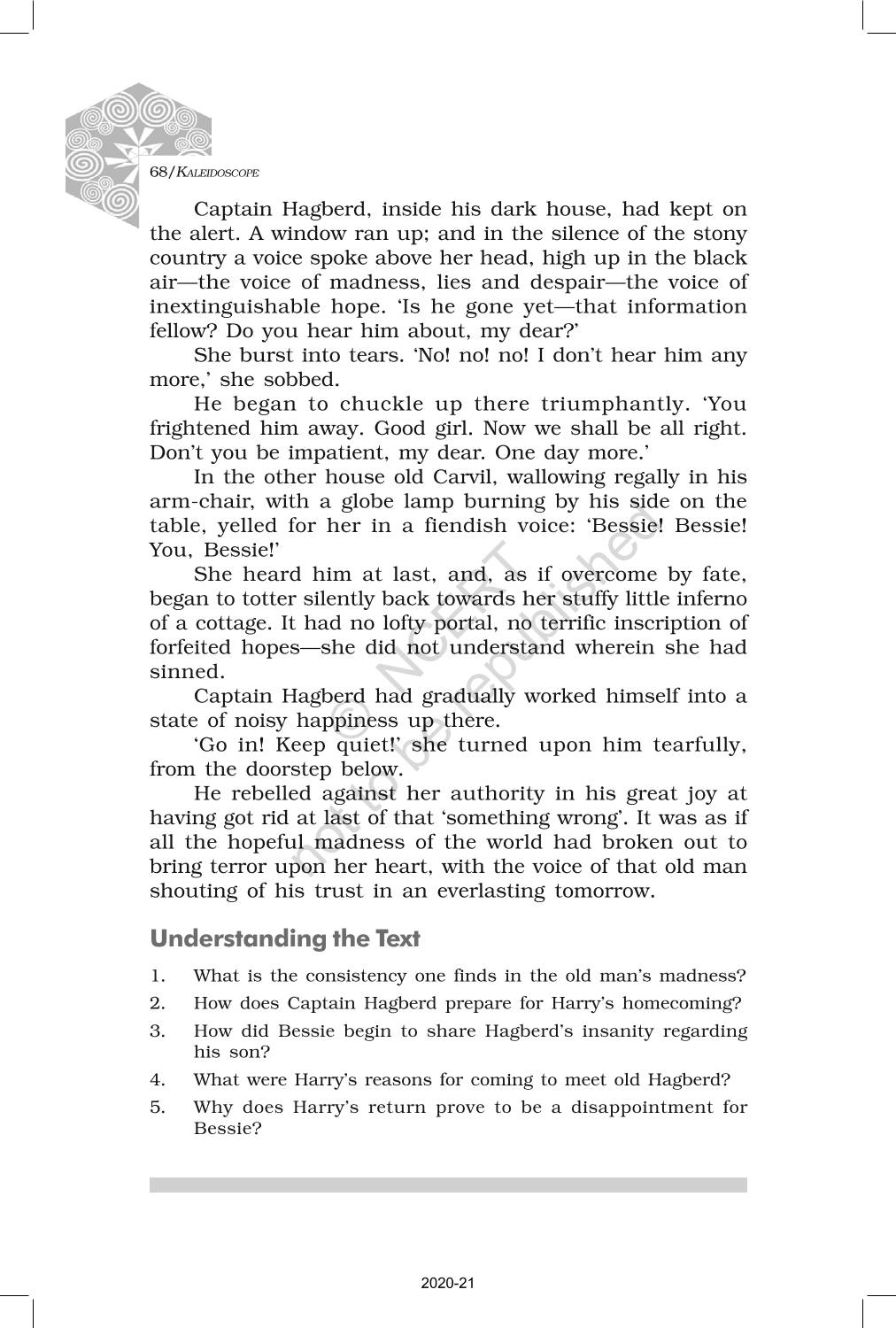 68/KALEIDOSCOPE

Captain Hagberd, inside his dark house, had kept on the alert. A window ran up; and in the silence of the stony country a voice spoke above her head, high up in the black air—the voice of madness, lies and despair—the voice of inextinguishable hope. 'Is he gone yet—that information fellow? Do you hear him about, my dear?'

She burst into tears. 'No! no! no! I don't hear him any more,' she sobbed.

He began to chuckle up there triumphantly. 'You frightened him away. Good girl. Now we shall be all right. Don't you be impatient, my dear. One day more.'

In the other house old Carvil, wallowing regally in his arm-chair, with a globe lamp burning by his side on the table, yelled for her in a fiendish voice: 'Bessie! Bessie! You, Bessie!'

She heard him at last, and, as if overcome by fate, began to totter silently back towards her stuffy little inferno of a cottage. It had no lofty portal, no terrific inscription of forfeited hopes—she did not understand wherein she had sinned.

Captain Hagberd had gradually worked himself into a state of noisy happiness up there.

'Go in! Keep quiet!' she turned upon him tearfully, from the doorstep below.

He rebelled against her authority in his great joy at having got rid at last of that 'something wrong'. It was as if all the hopeful madness of the world had broken out to bring terror upon her heart, with the voice of that old man shouting of his trust in an everlasting tomorrow.

© NCERT not to be republished

Understanding the Text

1. What is the consistency one finds in the old man's madness?
2. How does Captain Hagberd prepare for Harry's homecoming?
3. How did Bessie begin to share Hagberd's insanity regarding his son?
4. What were Harry's reasons for coming to meet old Hagberd?
5. Why does Harry's return prove to be a disappointment for Bessie?

2020-21